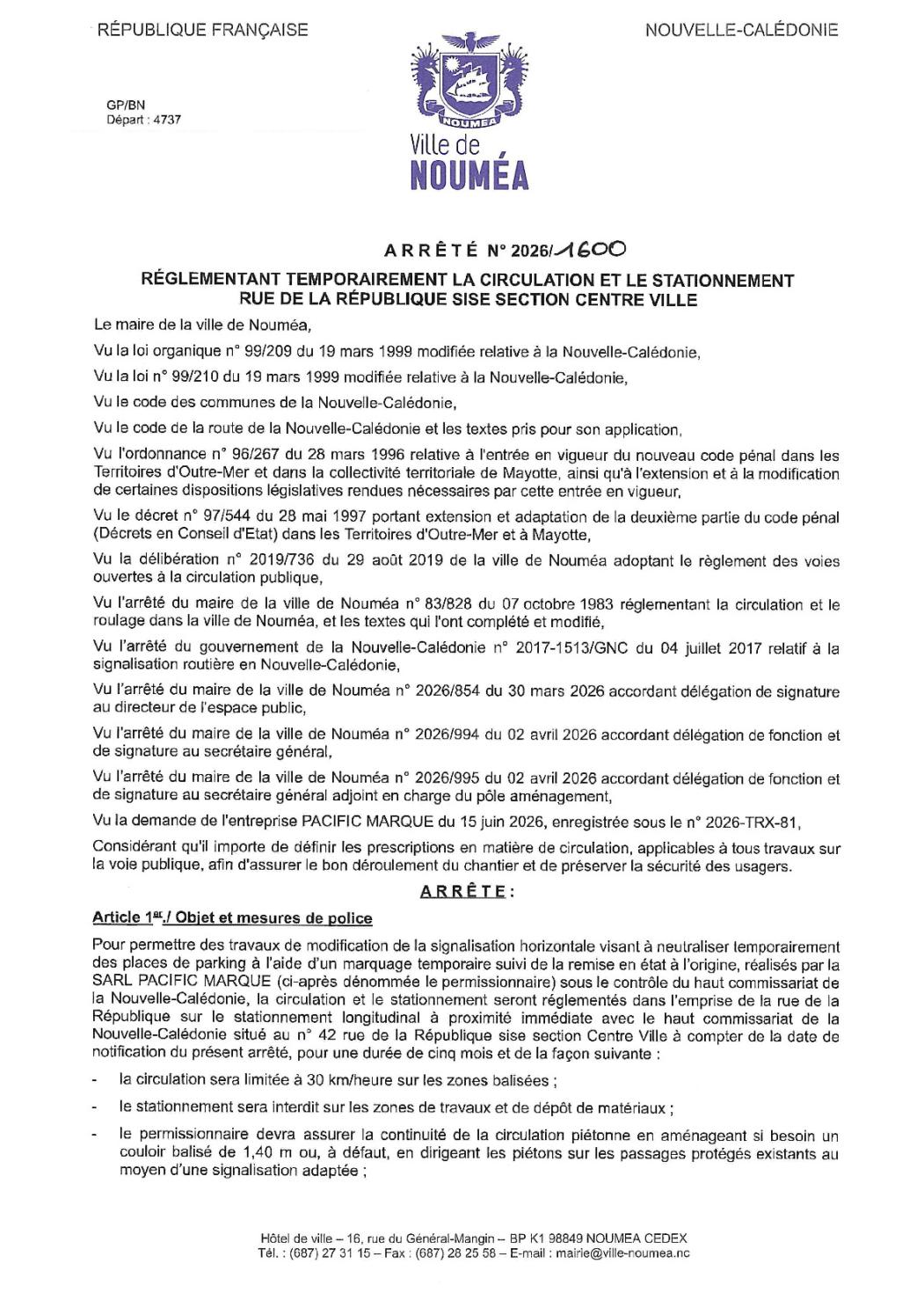 RÉPUBLIQUE FRANÇAISE

NOUVELLE-CALÉDONIE

GP/BN
Départ : 4737

NOUMEA

Ville de
NOUMÉA

ARRÊTÉ N° 2026/1600

RÉGLEMENTANT TEMPORAIREMENT LA CIRCULATION ET LE STATIONNEMENT RUE DE LA RÉPUBLIQUE SISE SECTION CENTRE VILLE

Le maire de la ville de Nouméa,

Vu la loi organique n° 99/209 du 19 mars 1999 modifiée relative à la Nouvelle-Calédonie,

Vu la loi n° 99/210 du 19 mars 1999 modifiée relative à la Nouvelle-Calédonie,

Vu le code des communes de la Nouvelle-Calédonie,

Vu le code de la route de la Nouvelle-Calédonie et les textes pris pour son application,

Vu l'ordonnance n° 96/267 du 28 mars 1996 relative à l'entrée en vigueur du nouveau code pénal dans les Territoires d'Outre-Mer et dans la collectivité territoriale de Mayotte, ainsi qu'à l'extension et à la modification de certaines dispositions législatives rendues nécessaires par cette entrée en vigueur,

Vu le décret n° 97/544 du 28 mai 1997 portant extension et adaptation de la deuxième partie du code pénal (Décrets en Conseil d'Etat) dans les Territoires d'Outre-Mer et à Mayotte,

Vu la délibération n° 2019/736 du 29 août 2019 de la ville de Nouméa adoptant le règlement des voies ouvertes à la circulation publique,

Vu l'arrêté du maire de la ville de Nouméa n° 83/828 du 07 octobre 1983 réglementant la circulation et le roulage dans la ville de Nouméa, et les textes qui l'ont complété et modifié,

Vu l'arrêté du gouvernement de la Nouvelle-Calédonie n° 2017-1513/GNC du 04 juillet 2017 relatif à la signalisation routière en Nouvelle-Calédonie,

Vu l'arrêté du maire de la ville de Nouméa n° 2026/854 du 30 mars 2026 accordant délégation de signature au directeur de l'espace public,

Vu l'arrêté du maire de la ville de Nouméa n° 2026/994 du 02 avril 2026 accordant délégation de fonction et de signature au secrétaire général,

Vu l'arrêté du maire de la ville de Nouméa n° 2026/995 du 02 avril 2026 accordant délégation de fonction et de signature au secrétaire général adjoint en charge du pôle aménagement,

Vu la demande de l'entreprise PACIFIC MARQUE du 15 juin 2026, enregistrée sous le n° 2026-TRX-81,

Considérant qu'il importe de définir les prescriptions en matière de circulation, applicables à tous travaux sur la voie publique, afin d'assurer le bon déroulement du chantier et de préserver la sécurité des usagers.

ARRÊTE :

Article 1er./ Objet et mesures de police

Pour permettre des travaux de modification de la signalisation horizontale visant à neutraliser temporairement des places de parking à l'aide d'un marquage temporaire suivi de la remise en état à l'origine, réalisés par la SARL PACIFIC MARQUE (ci-après dénommée le permissionnaire) sous le contrôle du haut commissariat de la Nouvelle-Calédonie, la circulation et le stationnement seront réglementés dans l'emprise de la rue de la République sur le stationnement longitudinal à proximité immédiate avec le haut commissariat de la Nouvelle-Calédonie situé au n° 42 rue de la République sise section Centre Ville à compter de la date de notification du présent arrêté, pour une durée de cinq mois et de la façon suivante :

- la circulation sera limitée à 30 km/heure sur les zones balisées ;
- le stationnement sera interdit sur les zones de travaux et de dépôt de matériaux ;
- le permissionnaire devra assurer la continuité de la circulation piétonne en aménageant si besoin un couloir balisé de 1,40 m ou, à défaut, en dirigeant les piétons sur les passages protégés existants au moyen d'une signalisation adaptée ;

Hôtel de ville – 16, rue du Général-Mangin – BP K1 98849 NOUMEA CEDEX
Tél. : (687) 27 31 15 – Fax : (687) 28 25 58 – E-mail : mairie@ville-noumea.nc